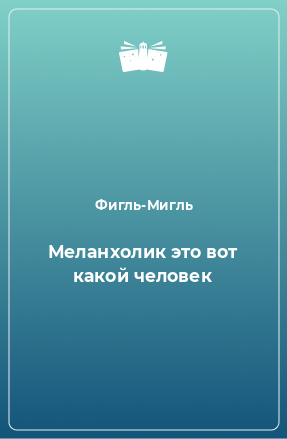 Фигль-Мигль

Меланхолик это вот какой человек